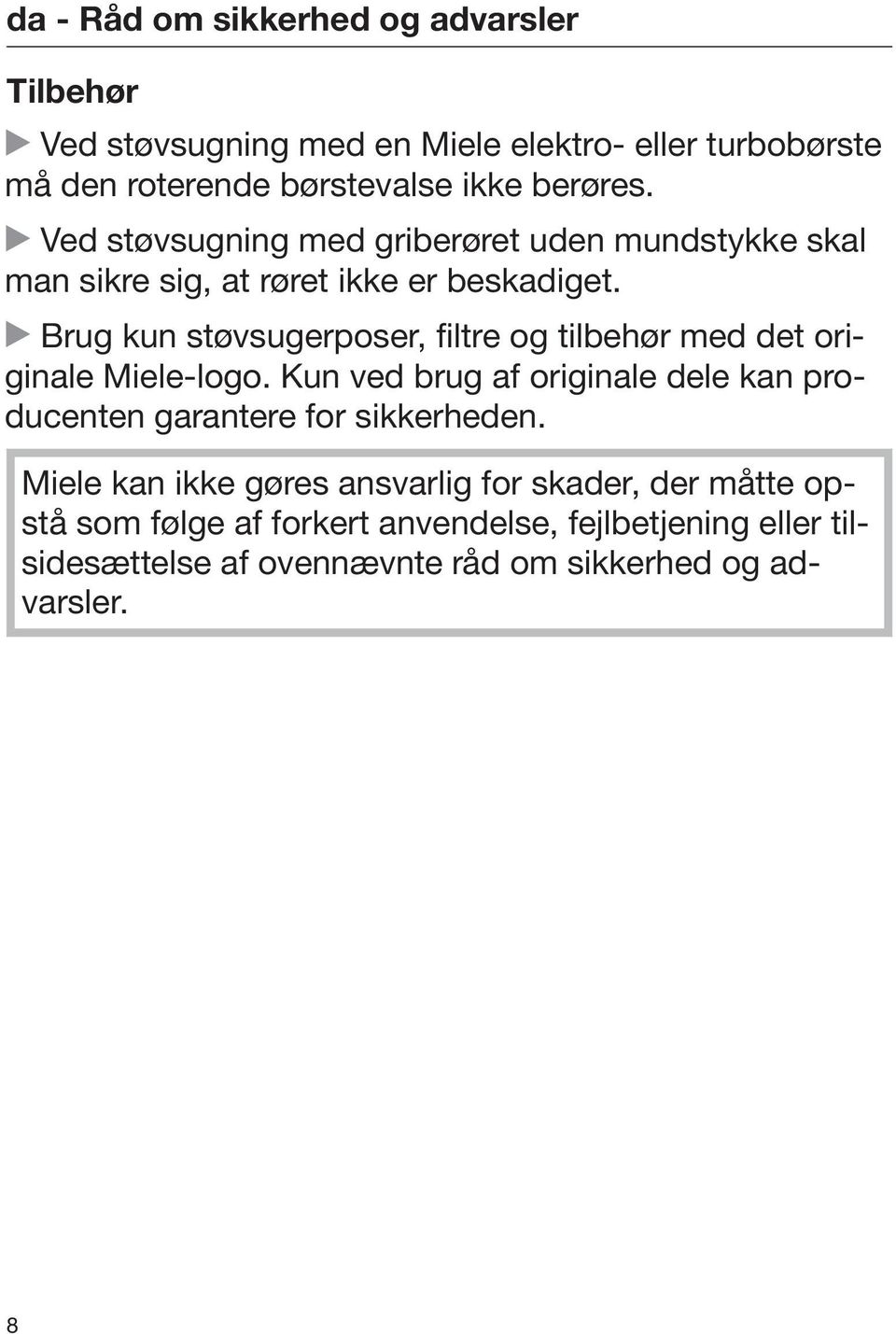 da - Råd om sikkerhed og advarsler

Tilbehør

▶ Ved støvsugning med en Miele elektro- eller turbobørste må den roterende børstevalse ikke berøres.

▶ Ved støvsugning med griberøret uden mundstykke skal man sikre sig, at røret ikke er beskadiget.

▶ Brug kun støvsugerposer, filtre og tilbehør med det originale Miele-logo. Kun ved brug af originale dele kan producenten garantere for sikkerheden.

Miele kan ikke gøres ansvarlig for skader, der måtte opstå som følge af forkert anvendelse, fejlbetjening eller tilsidesættelse af ovennævnte råd om sikkerhed og advarsler.

8